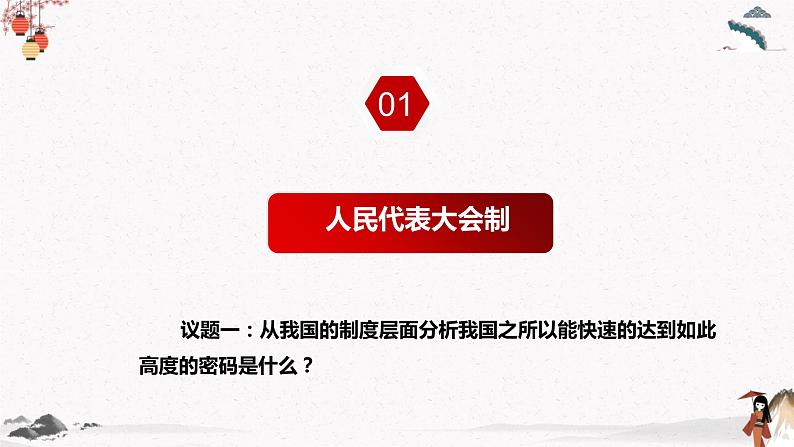 01

人民代表大会制

议题一：从我国的制度层面分析我国之所以能快速的达到如此高度的密码是什么？